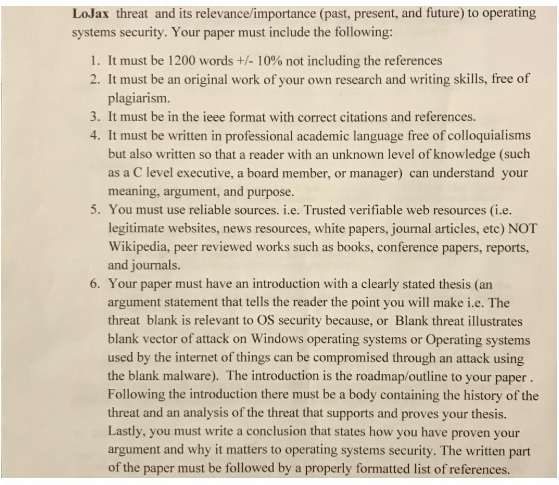 LoJax threat and its relevance/importance (past, present, and future) to operating systems security. Your paper must include the following:

1. It must be 1200 words +/- 10% not including the references
2. It must be an original work of your own research and writing skills, free of plagiarism.
3. It must be in the ieee format with correct citations and references.
4. It must be written in professional academic language free of colloquialisms but also written so that a reader with an unknown level of knowledge (such as a C level executive, a board member, or manager) can understand your meaning, argument, and purpose.
5. You must use reliable sources. i.e. Trusted verifiable web resources (i.e. legitimate websites, news resources, white papers, journal articles, etc) NOT Wikipedia, peer reviewed works such as books, conference papers, reports, and journals.
6. Your paper must have an introduction with a clearly stated thesis (an argument statement that tells the reader the point you will make i.e. The threat blank is relevant to OS security because, or Blank threat illustrates blank vector of attack on Windows operating systems or Operating systems used by the internet of things can be compromised through an attack using the blank malware). The introduction is the roadmap/outline to your paper . Following the introduction there must be a body containing the history of the threat and an analysis of the threat that supports and proves your thesis. Lastly, you must write a conclusion that states how you have proven your argument and why it matters to operating systems security. The written part of the paper must be followed by a properly formatted list of references.